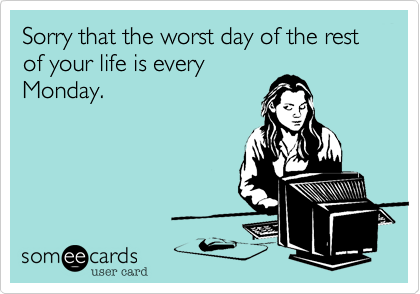 Sorry that the worst day of the rest of your life is every Monday.

someecards
user card